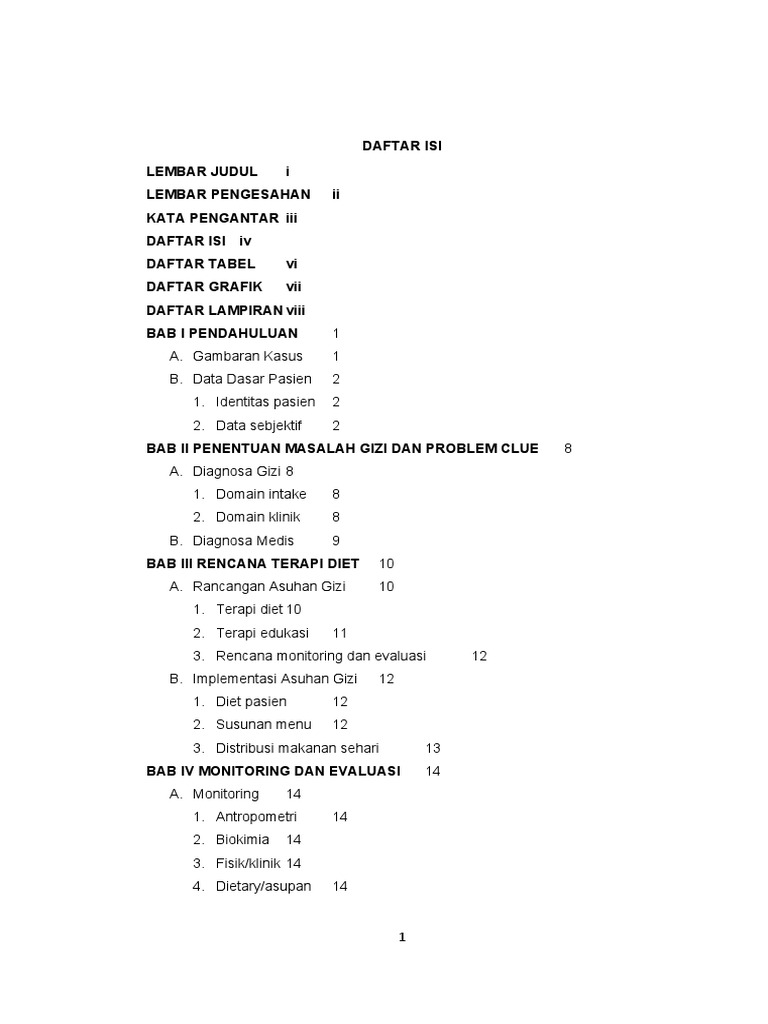 DAFTAR ISI

LEMBAR JUDUL i

LEMBAR PENGESAHAN ii

KATA PENGANTAR iii

DAFTAR ISI iv

DAFTAR TABEL vi

DAFTAR GRAFIK vii

DAFTAR LAMPIRAN viii

BAB I PENDAHULUAN 1

A. Gambaran Kasus 1

B. Data Dasar Pasien 2

1. Identitas pasien 2

2. Data sebjektif 2

BAB II PENENTUAN MASALAH GIZI DAN PROBLEM CLUE 8

A. Diagnosa Gizi 8

1. Domain intake 8

2. Domain klinik 8

B. Diagnosa Medis 9

BAB III RENCANA TERAPI DIET 10

A. Rancangan Asuhan Gizi 10

1. Terapi diet 10

2. Terapi edukasi 11

3. Rencana monitoring dan evaluasi 12

B. Implementasi Asuhan Gizi 12

1. Diet pasien 12

2. Susunan menu 12

3. Distribusi makanan sehari 13

BAB IV MONITORING DAN EVALUASI 14

A. Monitoring 14

1. Antropometri 14

2. Biokimia 14

3. Fisik/klinik 14

4. Dietary/asupan 14

1